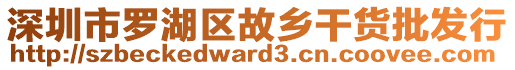 深圳市罗湖区故乡干货批发行
http://szbeckedward3.cn.coovee.com